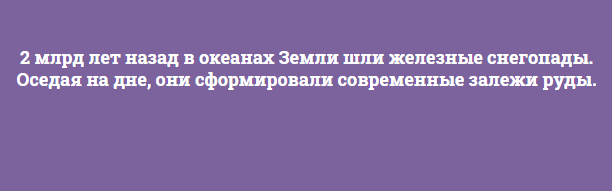 2 млрд лет назад в океанах Земли шли железные снегопады. Оседая на дне, они сформировали современные залежи руды.